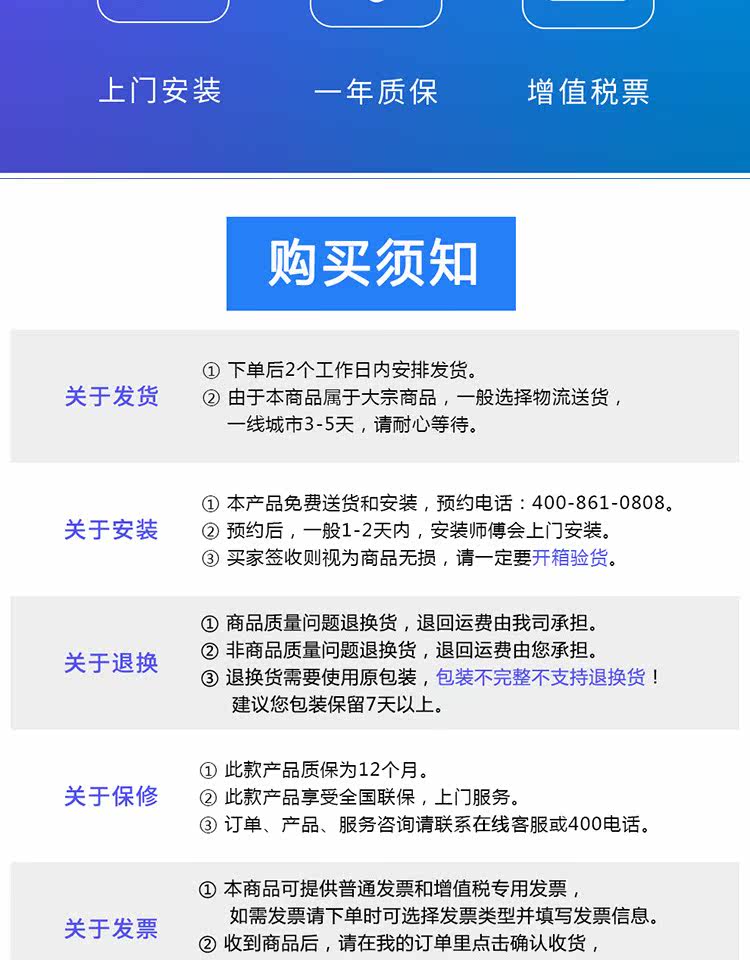 上门安装　一年质保　增值税票

购买须知

关于发货

① 下单后2个工作日内安排发货。
② 由于本商品属于大宗商品，一般选择物流送货，一线城市3-5天，请耐心等待。

关于安装

① 本产品免费送货和安装，预约电话：400-861-0808。
② 预约后，一般1-2天内，安装师傅会上门安装。
③ 买家签收则视为商品无损，请一定要开箱验货。

关于退换

① 商品质量问题退换货，退回运费由我司承担。
② 非商品质量问题退换货，退回运费由您承担。
③ 退换货需要使用原包装，包装不完整不支持退换货！建议您包装保留7天以上。

关于保修

① 此款产品质保为12个月。
② 此款产品享受全国联保，上门服务。
③ 订单、产品、服务咨询请联系在线客服或400电话。

关于发票

① 本商品可提供普通发票和增值税专用发票，如需发票请下单时可选择发票类型并填写发票信息。
② 收到商品后，请在我的订单里点击确认收货，